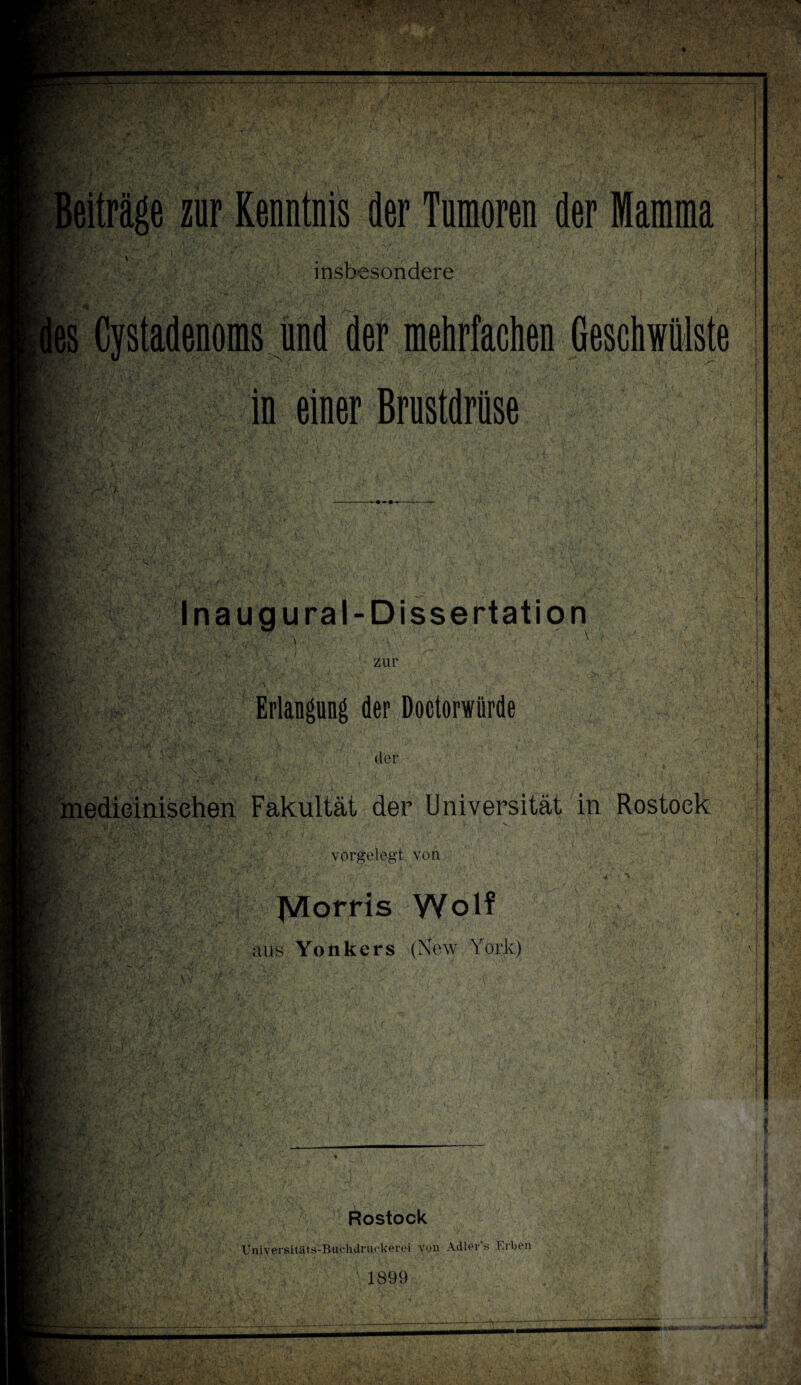 Beiträge zur Kenntnis der Tumoren der Mamma

insbesondere

des Cystadenoms und der mehrfachen Geschwülste in einer Brustdrüse

Inaugural-Dissertation

zur

Erlangung der Doctorwürde

der

medicinischen Fakultät der Universität in Rostock

vorgelegt von

Morris Wolf

aus Yonkers (New York)

Rostock

Universitäts-Buchdruckerei von Adler's Erben

1899